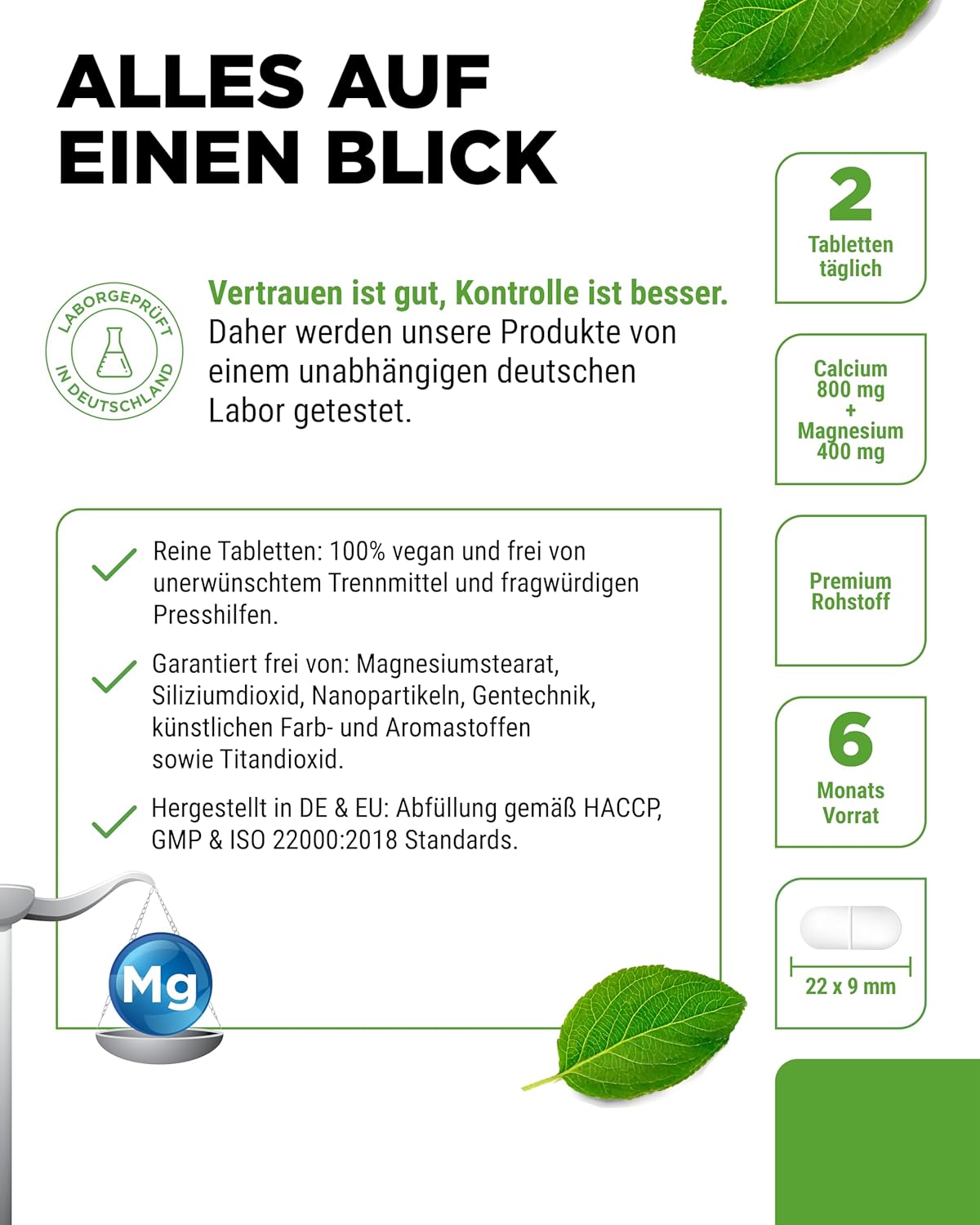 ALLES AUF EINEN BLICK

LABORGEPRÜFT IN DEUTSCHLAND

Vertrauen ist gut, Kontrolle ist besser. Daher werden unsere Produkte von einem unabhängigen deutschen Labor getestet.

Reine Tabletten: 100% vegan und frei von unerwünschtem Trennmittel und fragwürdigen Presshilfen.

Garantiert frei von: Magnesiumstearat, Siliziumdioxid, Nanopartikeln, Gentechnik, künstlichen Farb- und Aromastoffen sowie Titandioxid.

Hergestellt in DE & EU: Abfüllung gemäß HACCP, GMP & ISO 22000:2018 Standards.

Mg

2
Tabletten täglich

Calcium 800 mg + Magnesium 400 mg

Premium Rohstoff

6
Monats Vorrat

22 x 9 mm